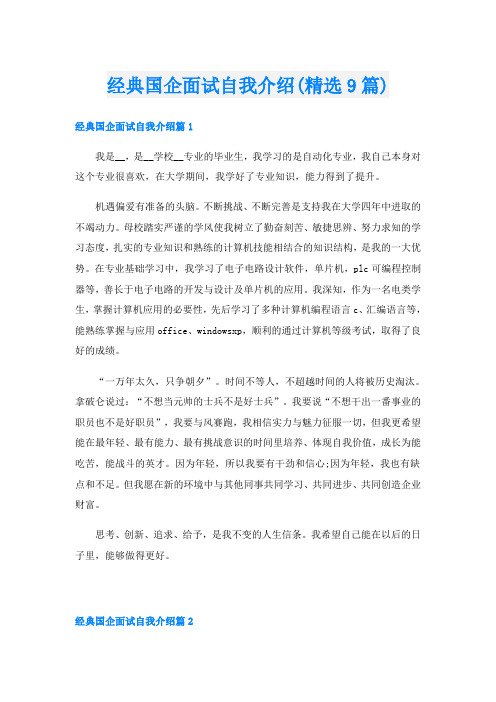 经典国企面试自我介绍(精选9篇)

经典国企面试自我介绍篇1

我是__，是__学校__专业的毕业生，我学习的是自动化专业，我自己本身对这个专业很喜欢，在大学期间，我学好了专业知识，能力得到了提升。

机遇偏爱有准备的头脑。不断挑战、不断完善是支持我在大学四年中进取的不竭动力。母校踏实严谨的学风使我树立了勤奋刻苦、敏捷思辨、努力求知的学习态度，扎实的专业知识和熟练的计算机技能相结合的知识结构，是我的一大优势。在专业基础学习中，我学习了电子电路设计软件，单片机，plc可编程控制器等，善长于电子电路的开发与设计及单片机的应用。我深知，作为一名电类学生，掌握计算机应用的必要性，先后学习了多种计算机编程语言c、汇编语言等，能熟练掌握与应用office、windowsxp，顺利的通过计算机等级考试，取得了良好的成绩。

“一万年太久，只争朝夕”。时间不等人，不超越时间的人将被历史淘汰。拿破仑说过：“不想当元帅的士兵不是好士兵”。我要说“不想干出一番事业的职员也不是好职员”，我要与风赛跑，我相信实力与魅力征服一切，但我更希望能在最年轻、最有能力、最有挑战意识的时间里培养、体现自我价值，成长为能吃苦，能战斗的英才。因为年轻，所以我要有干劲和信心;因为年轻，我也有缺点和不足。但我愿在新的环境中与其他同事共同学习、共同进步、共同创造企业财富。

思考、创新、追求、给予，是我不变的人生信条。我希望自己能在以后的日子里，能够做得更好。

经典国企面试自我介绍篇2